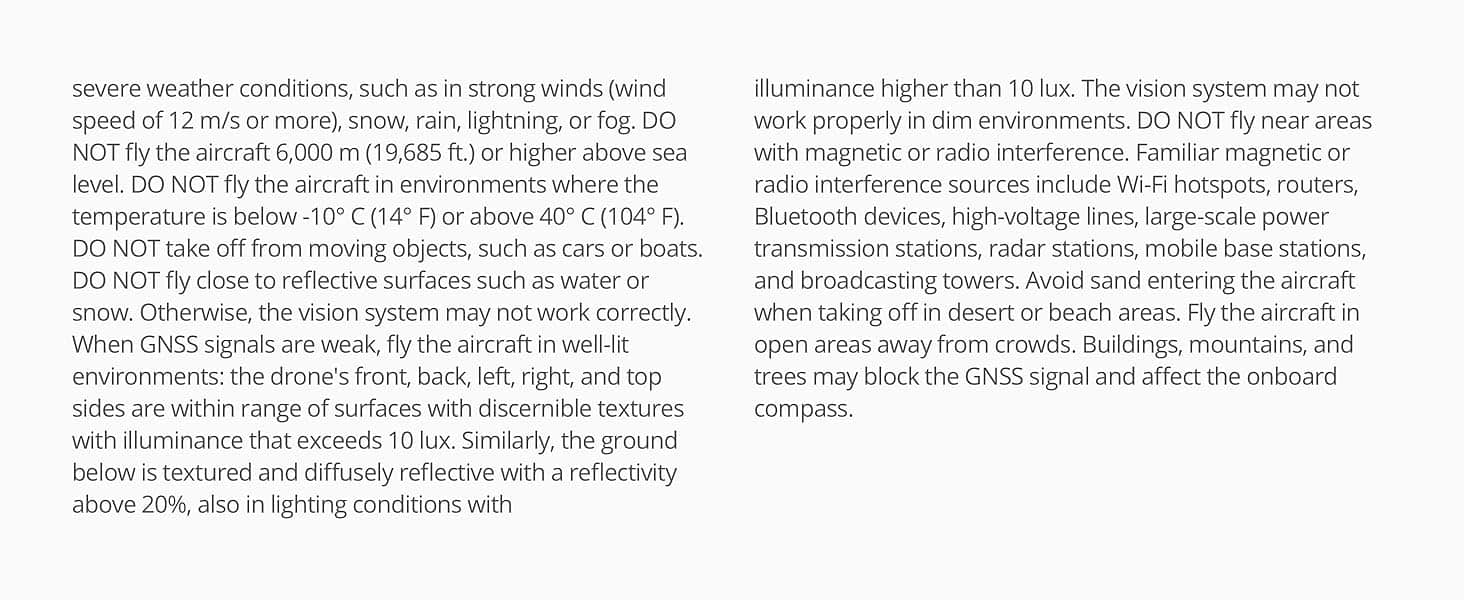 severe weather conditions, such as in strong winds (wind speed of 12 m/s or more), snow, rain, lightning, or fog. DO NOT fly the aircraft 6,000 m (19,685 ft.) or higher above sea level. DO NOT fly the aircraft in environments where the temperature is below -10° C (14° F) or above 40° C (104° F). DO NOT take off from moving objects, such as cars or boats. DO NOT fly close to reflective surfaces such as water or snow. Otherwise, the vision system may not work correctly. When GNSS signals are weak, fly the aircraft in well-lit environments: the drone's front, back, left, right, and top sides are within range of surfaces with discernible textures with illuminance that exceeds 10 lux. Similarly, the ground below is textured and diffusely reflective with a reflectivity above 20%, also in lighting conditions with

illuminance higher than 10 lux. The vision system may not work properly in dim environments. DO NOT fly near areas with magnetic or radio interference. Familiar magnetic or radio interference sources include Wi-Fi hotspots, routers, Bluetooth devices, high-voltage lines, large-scale power transmission stations, radar stations, mobile base stations, and broadcasting towers. Avoid sand entering the aircraft when taking off in desert or beach areas. Fly the aircraft in open areas away from crowds. Buildings, mountains, and trees may block the GNSS signal and affect the onboard compass.